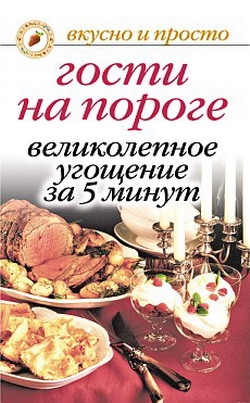 вкусно и просто

гости на пороге

великолепное угощение за 5 минут